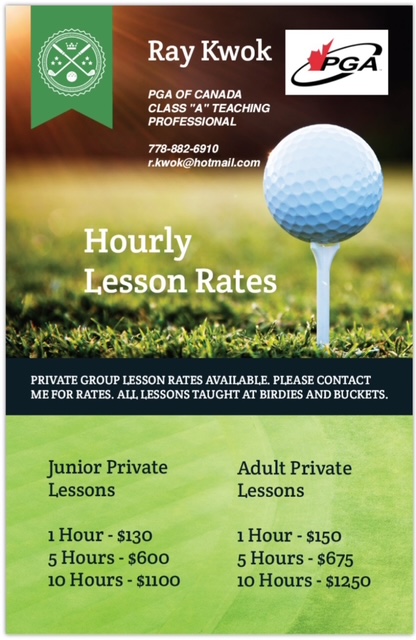 Ray Kwok

PGA

PGA OF CANADA
CLASS "A" TEACHING
PROFESSIONAL

778-882-6910
r.kwok@hotmail.com

Hourly
Lesson Rates

PRIVATE GROUP LESSON RATES AVAILABLE. PLEASE CONTACT ME FOR RATES. ALL LESSONS TAUGHT AT BIRDIES AND BUCKETS.

Junior Private
Lessons

1 Hour - $130
5 Hours - $600
10 Hours - $1100

Adult Private
Lessons

1 Hour - $150
5 Hours - $675
10 Hours - $1250